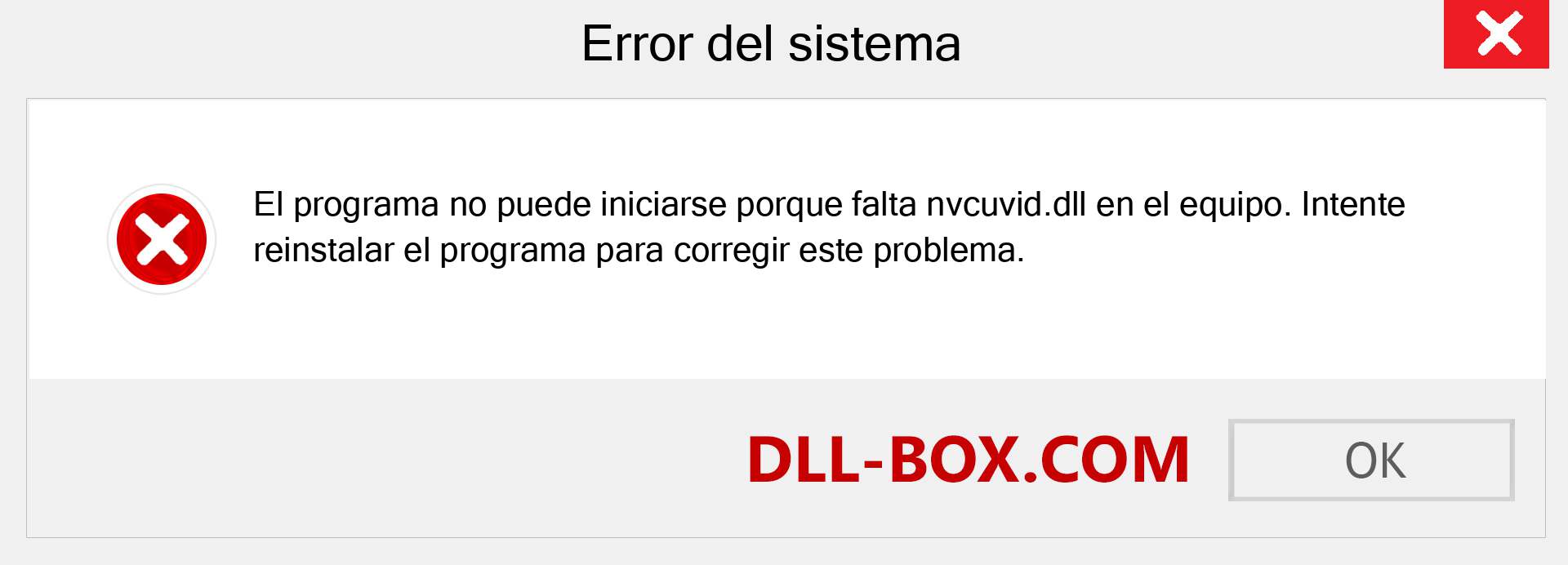 Error del sistema

El programa no puede iniciarse porque falta nvcuvid.dll en el equipo. Intente reinstalar el programa para corregir este problema.

DLL-BOX.COM

OK